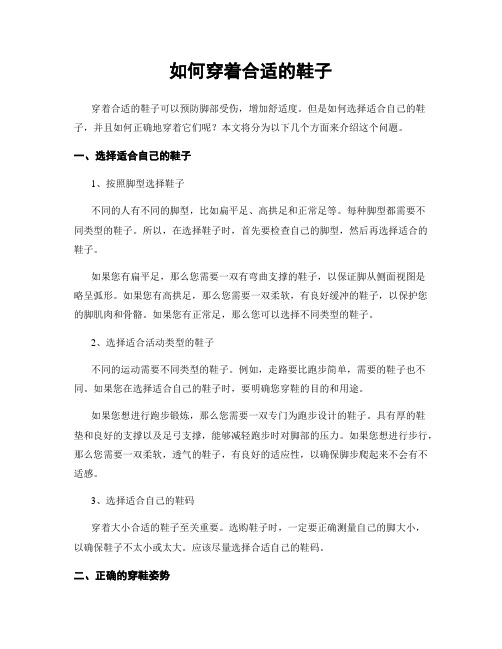 如何穿着合适的鞋子

穿着合适的鞋子可以预防脚部受伤，增加舒适度。但是如何选择适合自己的鞋子，并且如何正确地穿着它们呢？本文将分为以下几个方面来介绍这个问题。

一、选择适合自己的鞋子

1、按照脚型选择鞋子

不同的人有不同的脚型，比如扁平足、高拱足和正常足等。每种脚型都需要不同类型的鞋子。所以，在选择鞋子时，首先要检查自己的脚型，然后再选择适合的鞋子。

如果您有扁平足，那么您需要一双有弯曲支撑的鞋子，以保证脚从侧面视图是略呈弧形。如果您有高拱足，那么您需要一双柔软，有良好缓冲的鞋子，以保护您的脚肌肉和骨骼。如果您有正常足，那么您可以选择不同类型的鞋子。

2、选择适合活动类型的鞋子

不同的运动需要不同类型的鞋子。例如，走路要比跑步简单，需要的鞋子也不同。如果您在选择适合自己的鞋子时，要明确您穿鞋的目的和用途。

如果您想进行跑步锻炼，那么您需要一双专门为跑步设计的鞋子。具有厚的鞋垫和良好的支撑以及足弓支撑，能够减轻跑步时对脚部的压力。如果您想进行步行，那么您需要一双柔软，透气的鞋子，有良好的适应性，以确保脚步爬起来不会有不适感。

3、选择适合自己的鞋码

穿着大小合适的鞋子至关重要。选购鞋子时，一定要正确测量自己的脚大小，以确保鞋子不太小或太大。应该尽量选择合适自己的鞋码。

二、正确的穿鞋姿势